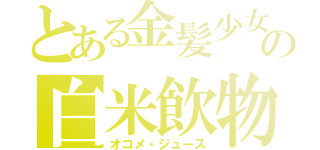 とある金髪少女の
白米飲物
オコメ・ジュース